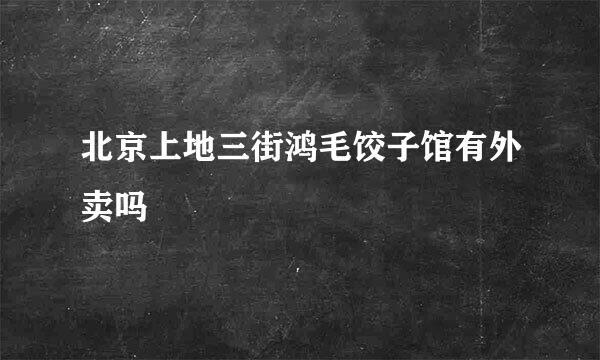 北京上地三街鸿毛饺子馆有外卖吗